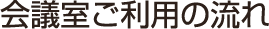 会議室ご利用の流れ